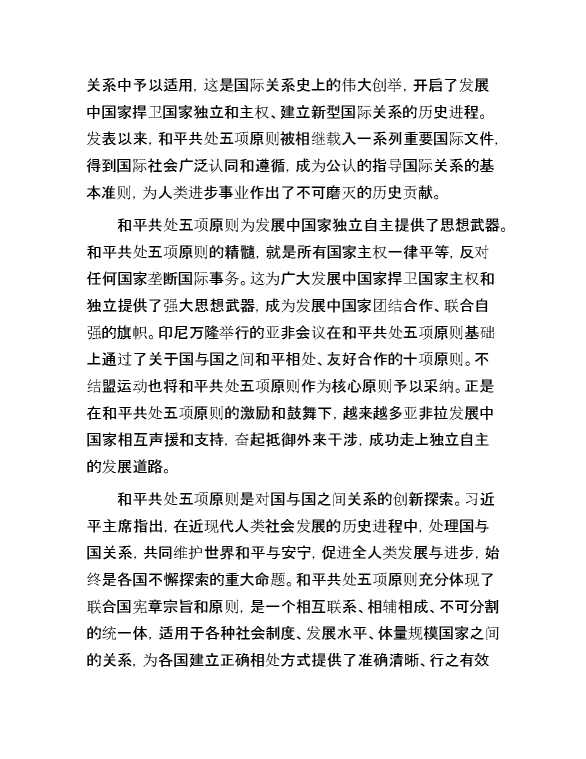 关系中予以适用，这是国际关系史上的伟大创举，开启了发展中国家捍卫国家独立和主权、建立新型国际关系的历史进程。发表以来，和平共处五项原则被相继载入一系列重要国际文件，得到国际社会广泛认同和遵循，成为公认的指导国际关系的基本准则，为人类进步事业作出了不可磨灭的历史贡献。

和平共处五项原则为发展中国家独立自主提供了思想武器。和平共处五项原则的精髓，就是所有国家主权一律平等，反对任何国家垄断国际事务。这为广大发展中国家捍卫国家主权和独立提供了强大思想武器，成为发展中国家团结合作、联合自强的旗帜。印尼万隆举行的亚非会议在和平共处五项原则基础上通过了关于国与国之间和平相处、友好合作的十项原则。不结盟运动也将和平共处五项原则作为核心原则予以采纳。正是在和平共处五项原则的激励和鼓舞下，越来越多亚非拉发展中国家相互声援和支持，奋起抵御外来干涉，成功走上独立自主的发展道路。

和平共处五项原则是对国与国之间关系的创新探索。习近平主席指出，在近现代人类社会发展的历史进程中，处理国与国关系，共同维护世界和平与安宁，促进全人类发展与进步，始终是各国不懈探索的重大命题。和平共处五项原则充分体现了联合国宪章宗旨和原则，是一个相互联系、相辅相成、不可分割的统一体，适用于各种社会制度、发展水平、体量规模国家之间的关系，为各国建立正确相处方式提供了准确清晰、行之有效